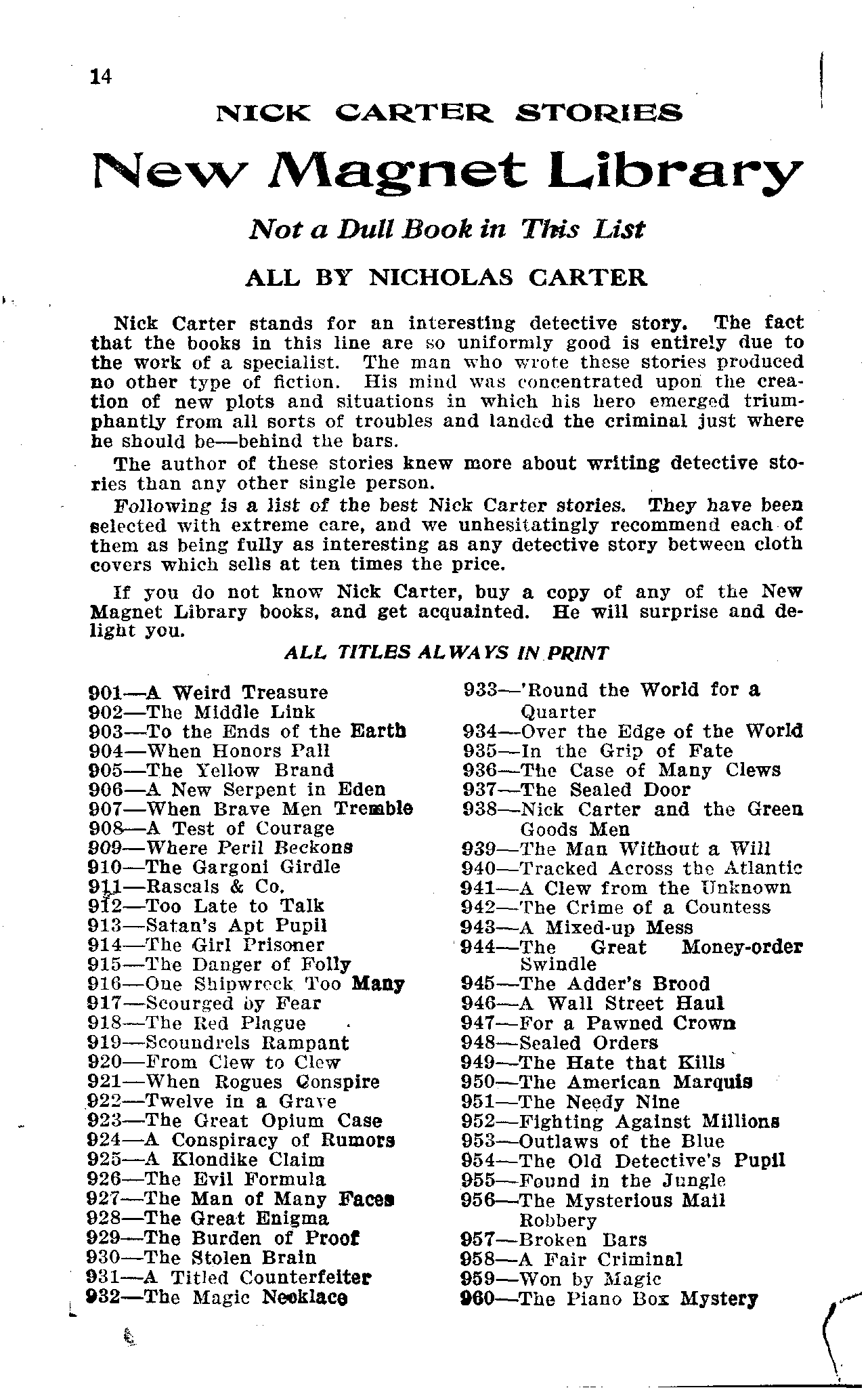 14

NICK CARTER STORIES

New Magnet Library

Not a Dull Book in This List

ALL BY NICHOLAS CARTER

Nick Carter stands for an interesting detective story. The fact that the books in this line are so uniformly good is entirely due to the work of a specialist. The man who wrote these stories produced no other type of fiction. His mind was concentrated upon the creation of new plots and situations in which his hero emerged triumphantly from all sorts of troubles and landed the criminal just where he should be—behind the bars.

The author of these stories knew more about writing detective stories than any other single person.

Following is a list of the best Nick Carter stories. They have been selected with extreme care, and we unhesitatingly recommend each of them as being fully as interesting as any detective story between cloth covers which sells at ten times the price.

If you do not know Nick Carter, buy a copy of any of the New Magnet Library books, and get acquainted. He will surprise and delight you.

ALL TITLES ALWAYS IN PRINT

901—A Weird Treasure
902—The Middle Link
903—To the Ends of the Earth
904—When Honors Pall
905—The Yellow Brand
906—A New Serpent in Eden
907—When Brave Men Tremble
908—A Test of Courage
909—Where Peril Beckons
910—The Gargoni Girdle
911—Rascals & Co.
912—Too Late to Talk
913—Satan's Apt Pupil
914—The Girl Prisoner
915—The Danger of Folly
916—One Shipwreck Too Many
917—Scourged by Fear
918—The Red Plague
919—Scoundrels Rampant
920—From Clew to Clew
921—When Rogues Conspire
922—Twelve in a Grave
923—The Great Opium Case
924—A Conspiracy of Rumors
925—A Klondike Claim
926—The Evil Formula
927—The Man of Many Faces
928—The Great Enigma
929—The Burden of Proof
930—The Stolen Brain
931—A Titled Counterfeiter
932—The Magic Necklace

933—'Round the World for a Quarter
934—Over the Edge of the World
935—In the Grip of Fate
936—The Case of Many Clews
937—The Sealed Door
938—Nick Carter and the Green Goods Men
939—The Man Without a Will
940—Tracked Across the Atlantic
941—A Clew from the Unknown
942—The Crime of a Countess
943—A Mixed-up Mess
944—The Great Money-order Swindle
945—The Adder's Brood
946—A Wall Street Haul
947—For a Pawned Crown
948—Sealed Orders
949—The Hate that Kills
950—The American Marquis
951—The Needy Nine
952—Fighting Against Millions
953—Outlaws of the Blue
954—The Old Detective's Pupil
955—Found in the Jungle
956—The Mysterious Mail Robbery
957—Broken Bars
958—A Fair Criminal
959—Won by Magic
960—The Piano Box Mystery